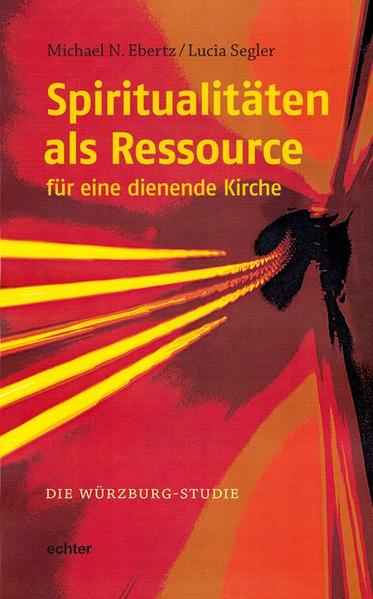 Michael N. Ebertz / Lucia Segler

Spiritualitäten als Ressource

für eine dienende Kirche

DIE WÜRZBURG-STUDIE

echter